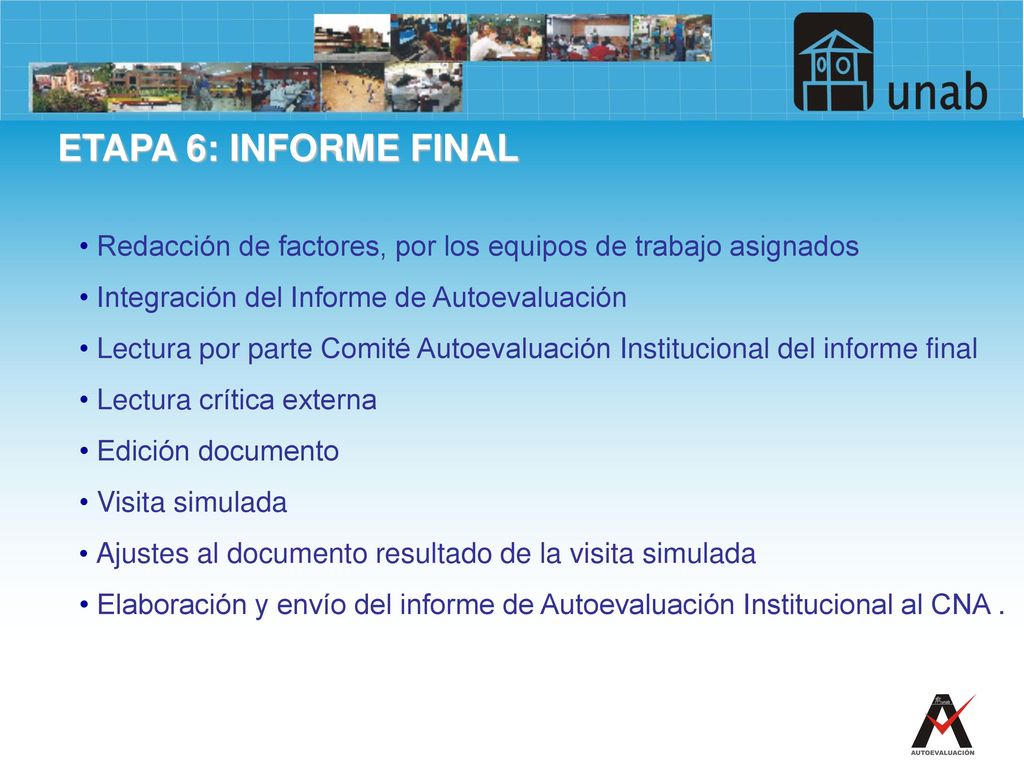 unab

ETAPA 6: INFORME FINAL

• Redacción de factores, por los equipos de trabajo asignados
• Integración del Informe de Autoevaluación
• Lectura por parte Comité Autoevaluación Institucional del informe final
• Lectura crítica externa
• Edición documento
• Visita simulada
• Ajustes al documento resultado de la visita simulada
• Elaboración y envío del informe de Autoevaluación Institucional al CNA .

AUTOEVALUACIÓN